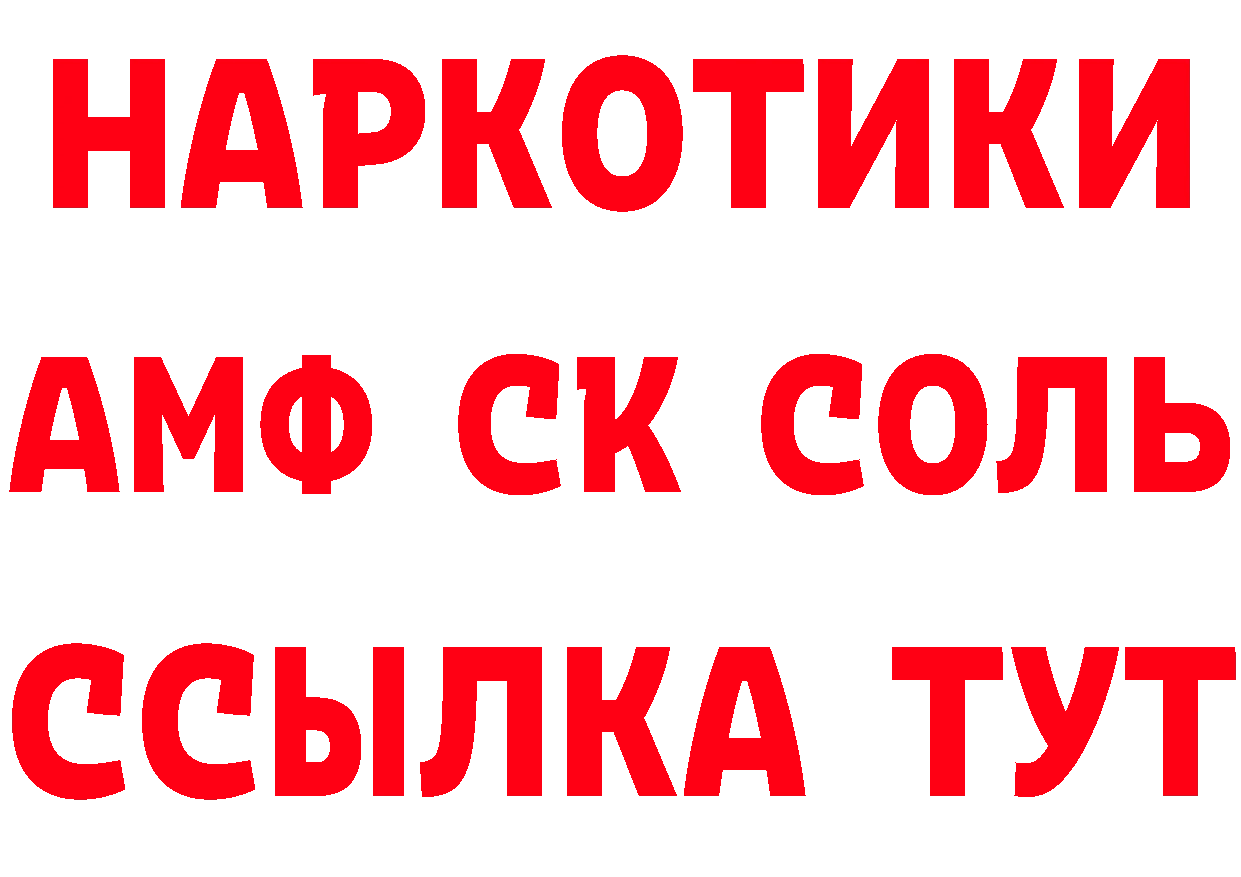 НАРКОТИКИ

АМФ СК СОЛЬ

ССЫЛКА ТУТ